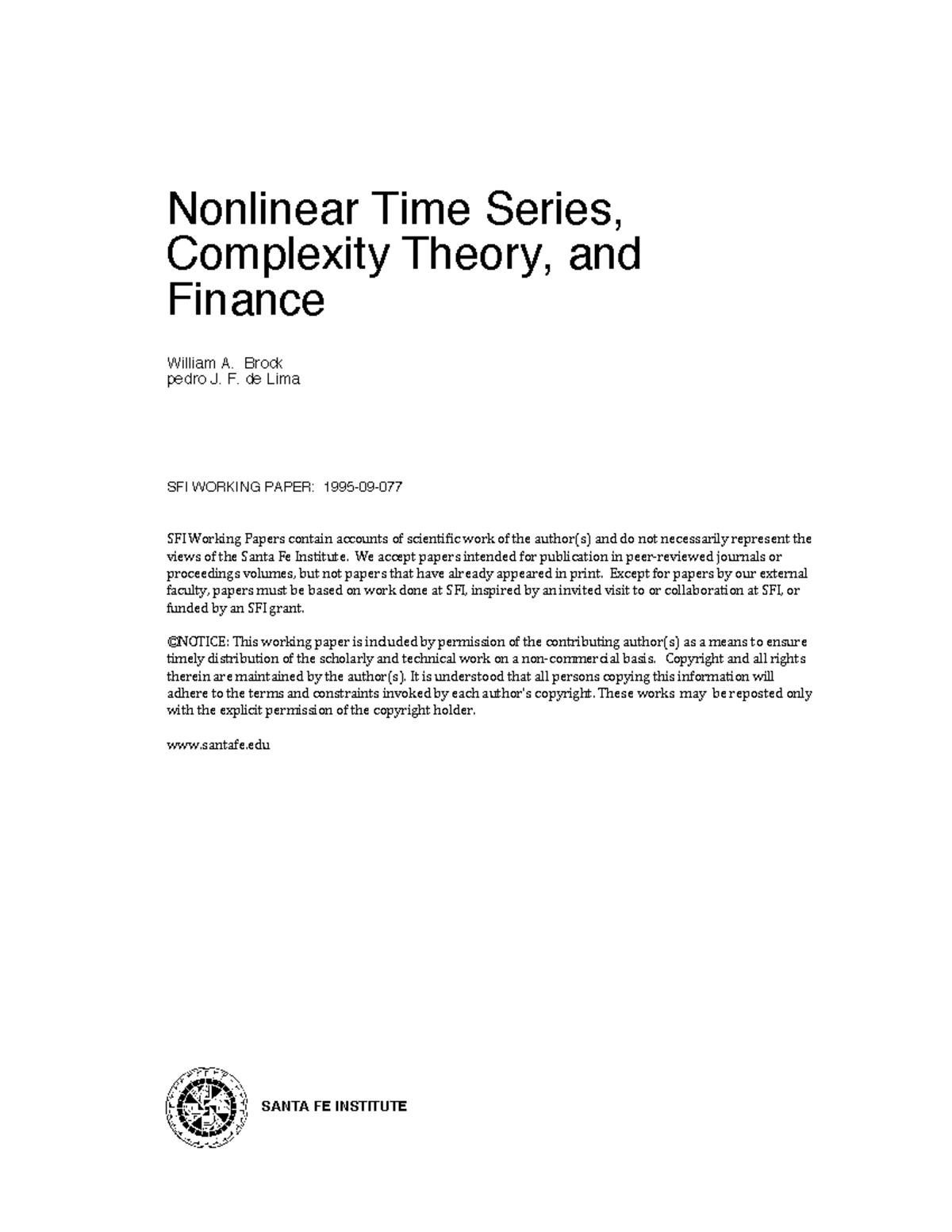 Nonlinear Time Series, Complexity Theory, and Finance

William A. Brock
pedro J. F. de Lima

SFI WORKING PAPER: 1995-09-077

SFI Working Papers contain accounts of scientific work of the author(s) and do not necessarily represent the views of the Santa Fe Institute. We accept papers intended for publication in peer-reviewed journals or proceedings volumes, but not papers that have already appeared in print. Except for papers by our external faculty, papers must be based on work done at SFI, inspired by an invited visit to or collaboration at SFI, or funded by an SFI grant.

©NOTICE: This working paper is included by permission of the contributing author(s) as a means to ensure timely distribution of the scholarly and technical work on a non-commercial basis. Copyright and all rights therein are maintained by the author(s). It is understood that all persons copying this information will adhere to the terms and constraints invoked by each author's copyright. These works may be reposted only with the explicit permission of the copyright holder.

www.santafe.edu

SANTA FE INSTITUTE